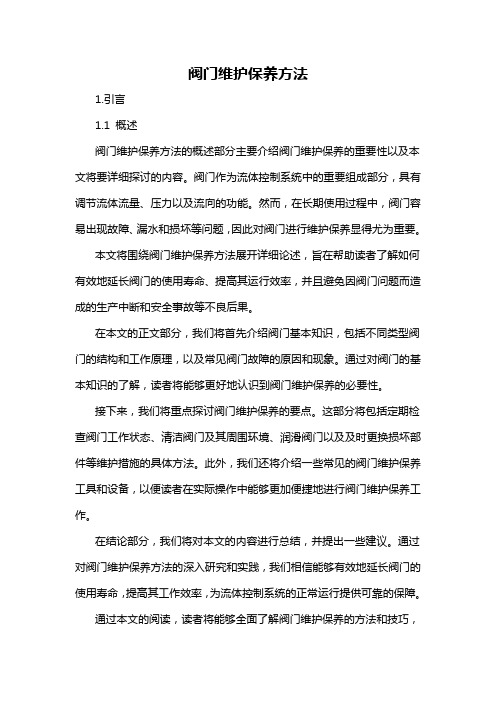 阀门维护保养方法

1.引言

1.1 概述

阀门维护保养方法的概述部分主要介绍阀门维护保养的重要性以及本文将要详细探讨的内容。阀门作为流体控制系统中的重要组成部分，具有调节流体流量、压力以及流向的功能。然而，在长期使用过程中，阀门容易出现故障、漏水和损坏等问题，因此对阀门进行维护保养显得尤为重要。

本文将围绕阀门维护保养方法展开详细论述，旨在帮助读者了解如何有效地延长阀门的使用寿命、提高其运行效率，并且避免因阀门问题而造成的生产中断和安全事故等不良后果。

在本文的正文部分，我们将首先介绍阀门基本知识，包括不同类型阀门的结构和工作原理，以及常见阀门故障的原因和现象。通过对阀门的基本知识的了解，读者将能够更好地认识到阀门维护保养的必要性。

接下来，我们将重点探讨阀门维护保养的要点。这部分将包括定期检查阀门工作状态、清洁阀门及其周围环境、润滑阀门以及及时更换损坏部件等维护措施的具体方法。此外，我们还将介绍一些常见的阀门维护保养工具和设备，以便读者在实际操作中能够更加便捷地进行阀门维护保养工作。

在结论部分，我们将对本文的内容进行总结，并提出一些建议。通过对阀门维护保养方法的深入研究和实践，我们相信能够有效地延长阀门的使用寿命，提高其工作效率，为流体控制系统的正常运行提供可靠的保障。

通过本文的阅读，读者将能够全面了解阀门维护保养的方法和技巧，